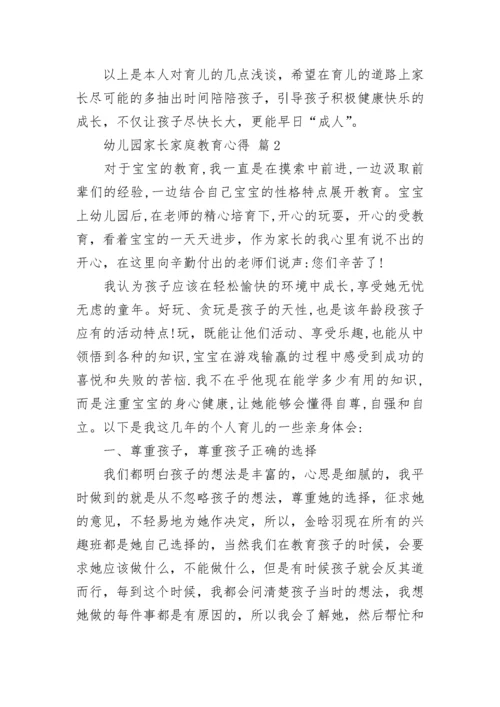 以上是本人对育儿的几点浅谈，希望在育儿的道路上家长尽可能的多抽出时间陪陪孩子，引导孩子积极健康快乐的成长，不仅让孩子尽快长大，更能早日“成人”。

幼儿园家长家庭教育心得 篇2

对于宝宝的教育，我一直是在摸索中前进，一边汲取前辈们的经验，一边结合自己宝宝的性格特点展开教育。宝宝上幼儿园后，在老师的精心培育下，开心的玩耍，开心的受教育，看着宝宝的一天天进步，作为家长的我心里有说不出的开心，在这里向辛勤付出的老师们说声：您们辛苦了！

我认为孩子应该在轻松愉快的环境中成长，享受她无忧无虑的童年。好玩、贪玩是孩子的天性，也是该年龄段孩子应有的活动特点！玩，既能让他们活动、享受乐趣，也能从中领悟到各种的知识，宝宝在游戏输赢的过程中感受到成功的喜悦和失败的苦恼.我不在乎他现在能学多少有用的知识，而是注重宝宝的身心健康，让她能够会懂得自尊，自强和自立。以下是我这几年的个人育儿的一些亲身体会：

一、尊重孩子，尊重孩子正确的选择

我们都明白孩子的想法是丰富的，心思是细腻的，我平时做到的就是从不忽略孩子的想法，尊重她的选择，征求她的意见，不轻易地为她作决定，所以，金晗羽现在所有的兴趣班都是她自己选择的，当然我们在教育孩子的时候，会要求她应该做什么，不能做什么，但是有时候孩子就会反其道而行，每到这个时候，我都会问清楚孩子当时的想法，我想她做的每件事都是有原因的，所以我会了解她，然后帮忙和